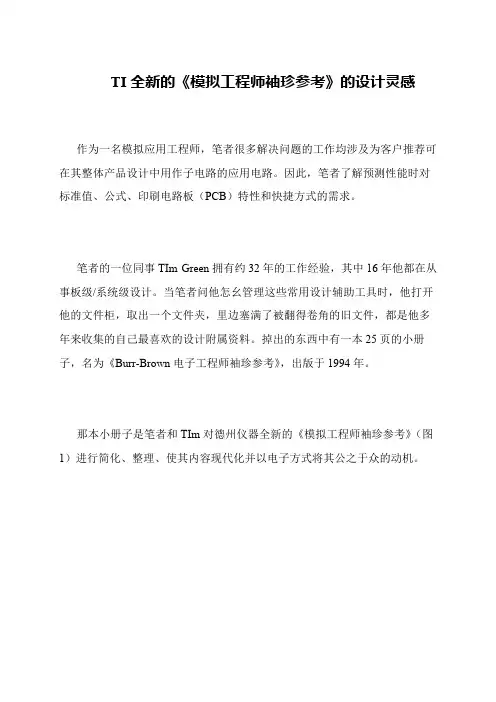 TI 全新的《模拟工程师袖珍参考》的设计灵感

作为一名模拟应用工程师，笔者很多解决问题的工作均涉及为客户推荐可在其整体产品设计中用作子电路的应用电路。因此，笔者了解预测性能时对标准值、公式、印刷电路板（PCB）特性和快捷方式的需求。

笔者的一位同事 TIm Green 拥有约 32 年的工作经验，其中 16 年他都在从事板级/系统级设计。当笔者问他怎么管理这些常用设计辅助工具时，他打开他的文件柜，取出一个文件夹，里边塞满了被翻得卷角的旧文件，都是他多年来收集的自己最喜欢的设计附属资料。掉出的东西中有一本 25 页的小册子，名为《Burr-Brown 电子工程师袖珍参考》，出版于 1994 年。

那本小册子是笔者和 TIm 对德州仪器全新的《模拟工程师袖珍参考》（图 1）进行简化、整理、使其内容现代化并以电子方式将其公之于众的动机。